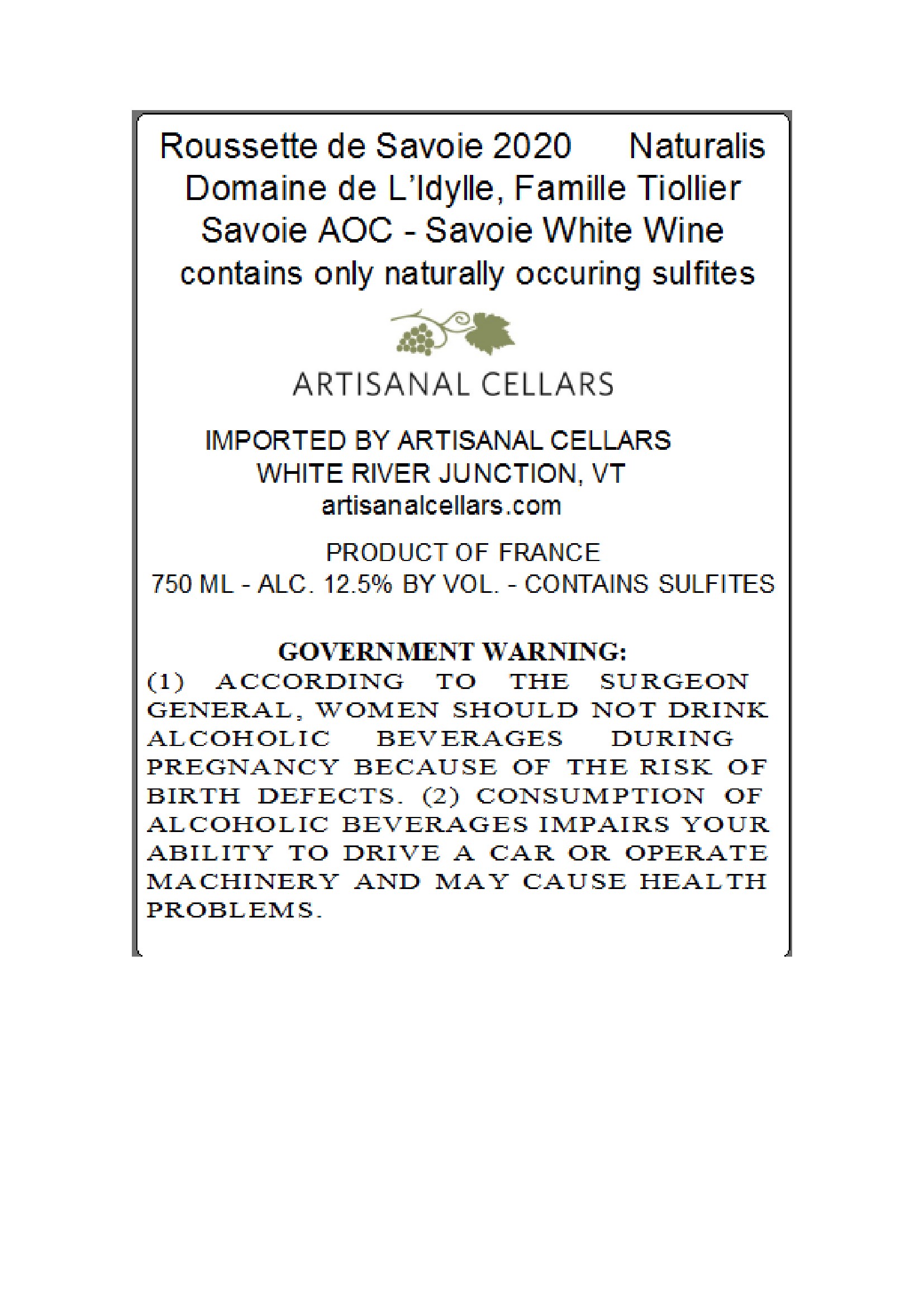 Roussette de Savoie 2020 Naturalis
Domaine de L'Idylle, Famille Tiollier
Savoie AOC - Savoie White Wine
contains only naturally occuring sulfites

ARTISANAL CELLARS

IMPORTED BY ARTISANAL CELLARS
WHITE RIVER JUNCTION, VT
artisanalcellars.com

PRODUCT OF FRANCE
750 ML - ALC. 12.5% BY VOL. - CONTAINS SULFITES

GOVERNMENT WARNING:
(1) ACCORDING TO THE SURGEON GENERAL, WOMEN SHOULD NOT DRINK ALCOHOLIC BEVERAGES DURING PREGNANCY BECAUSE OF THE RISK OF BIRTH DEFECTS. (2) CONSUMPTION OF ALCOHOLIC BEVERAGES IMPAIRS YOUR ABILITY TO DRIVE A CAR OR OPERATE MACHINERY AND MAY CAUSE HEALTH PROBLEMS.